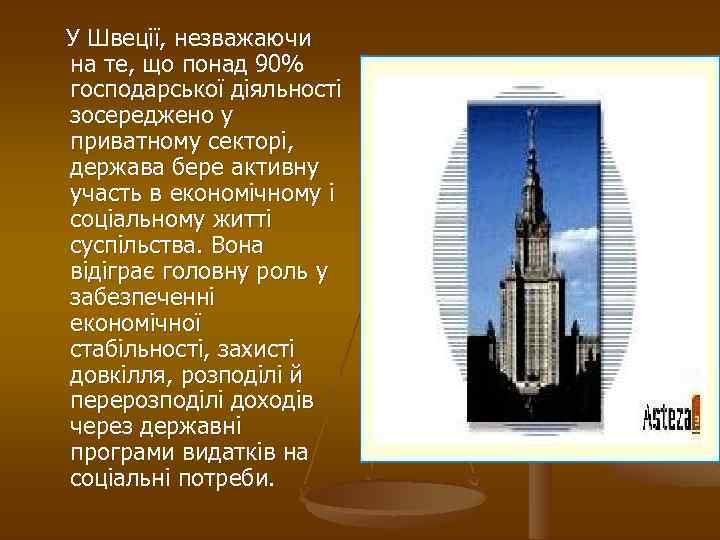 У Швеції, незважаючи на те, що понад 90% господарської діяльності зосереджено у приватному секторі, держава бере активну участь в економічному і соціальному житті суспільства. Вона відіграє головну роль у забезпеченні економічної стабільності, захисті довкілля, розподілі й перерозподілі доходів через державні програми видатків на соціальні потреби.

Asteza